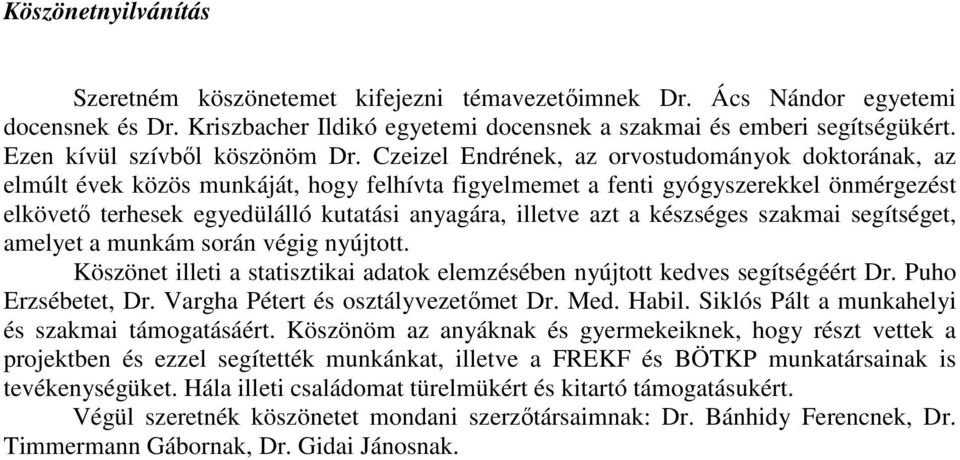 Köszönetnyilvánítás

Szeretném köszönetemet kifejezni témavezetőimnek Dr. Ács Nándor egyetemi docensnek és Dr. Kriszbacher Ildikó egyetemi docensnek a szakmai és emberi segítségükért. Ezen kívül szívből köszönöm Dr. Czeizel Endrének, az orvostudományok doktorának, az elmúlt évek közös munkáját, hogy felhívta figyelmemet a fenti gyógyszerekkel önmérgezést elkövető terhesek egyedülálló kutatási anyagára, illetve azt a készséges szakmai segítséget, amelyet a munkám során végig nyújtott.

Köszönet illeti a statisztikai adatok elemzésében nyújtott kedves segítségéért Dr. Puho Erzsébetet, Dr. Vargha Pétert és osztályvezetőmet Dr. Med. Habil. Siklós Pált a munkahelyi és szakmai támogatásáért. Köszönöm az anyáknak és gyermekeiknek, hogy részt vettek a projektben és ezzel segítették munkánkat, illetve a FREKF és BÖTKP munkatársainak is tevékenységüket. Hála illeti családomat türelmükért és kitartó támogatásukért.

Végül szeretnék köszönetet mondani szerzőtársaimnak: Dr. Bánhidy Ferencnek, Dr. Timmermann Gábornak, Dr. Gidai Jánosnak.